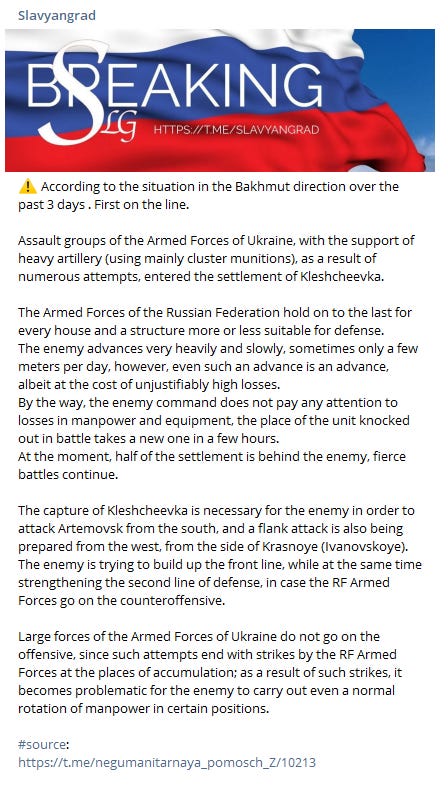 Slavyangrad

BREAKING
SLG
HTTPS://T.ME/SLAVYANGRAD

⚠️ According to the situation in the Bakhmut direction over the past 3 days . First on the line.

Assault groups of the Armed Forces of Ukraine, with the support of heavy artillery (using mainly cluster munitions), as a result of numerous attempts, entered the settlement of Kleshcheevka.

The Armed Forces of the Russian Federation hold on to the last for every house and a structure more or less suitable for defense.
The enemy advances very heavily and slowly, sometimes only a few meters per day, however, even such an advance is an advance, albeit at the cost of unjustifiably high losses.
By the way, the enemy command does not pay any attention to losses in manpower and equipment, the place of the unit knocked out in battle takes a new one in a few hours.
At the moment, half of the settlement is behind the enemy, fierce battles continue.

The capture of Kleshcheevka is necessary for the enemy in order to attack Artemovsk from the south, and a flank attack is also being prepared from the west, from the side of Krasnoye (Ivanovskoye).
The enemy is trying to build up the front line, while at the same time strengthening the second line of defense, in case the RF Armed Forces go on the counteroffensive.

Large forces of the Armed Forces of Ukraine do not go on the offensive, since such attempts end with strikes by the RF Armed Forces at the places of accumulation; as a result of such strikes, it becomes problematic for the enemy to carry out even a normal rotation of manpower in certain positions.

#source:
https://t.me/negumanitarnaya_pomosch_Z/10213